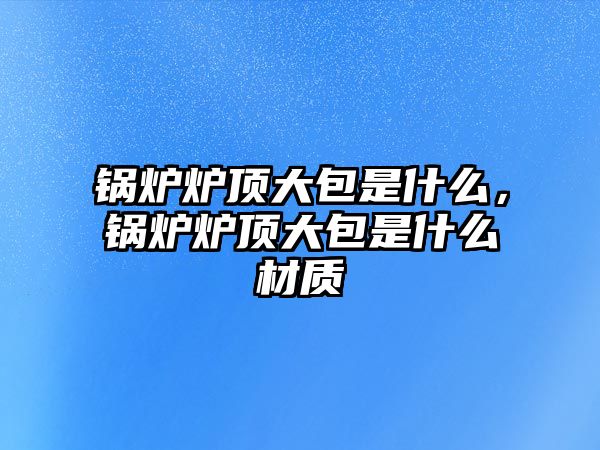 锅炉炉顶大包是什么，锅炉炉顶大包是什么材质